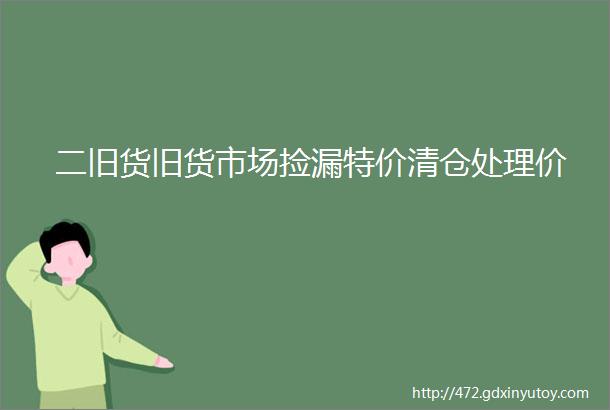 二旧货旧货市场捡漏特价清仓处理价

http://472.gdxinyutoy.com